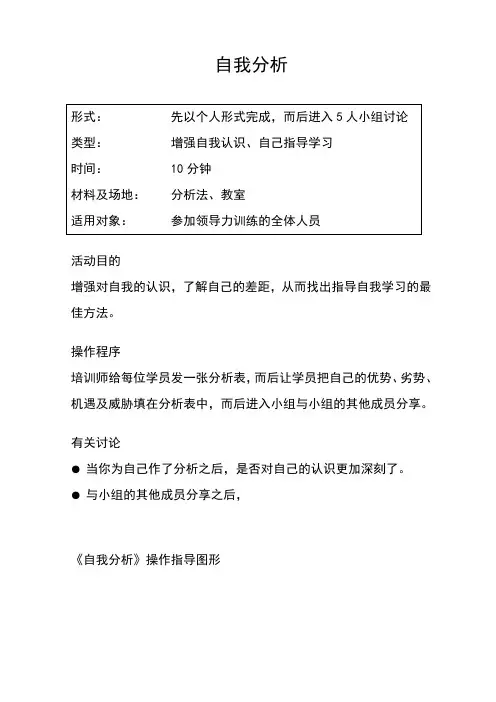 自我分析

| 形式： | 先以个人形式完成，而后进入 5 人小组讨论 |
|---|---|
| 类型： | 增强自我认识、自己指导学习 |
| 时间： | 10 分钟 |
| 材料及场地： | 分析法、教室 |
| 适用对象： | 参加领导力训练的全体人员 |

活动目的

增强对自我的认识，了解自己的差距，从而找出指导自我学习的最佳方法。

操作程序

培训师给每位学员发一张分析表，而后让学员把自己的优势、劣势、机遇及威胁填在分析表中，而后进入小组与小组的其他成员分享。

有关讨论

● 当你为自己作了分析之后，是否对自己的认识更加深刻了。

● 与小组的其他成员分享之后，

《自我分析》操作指导图形